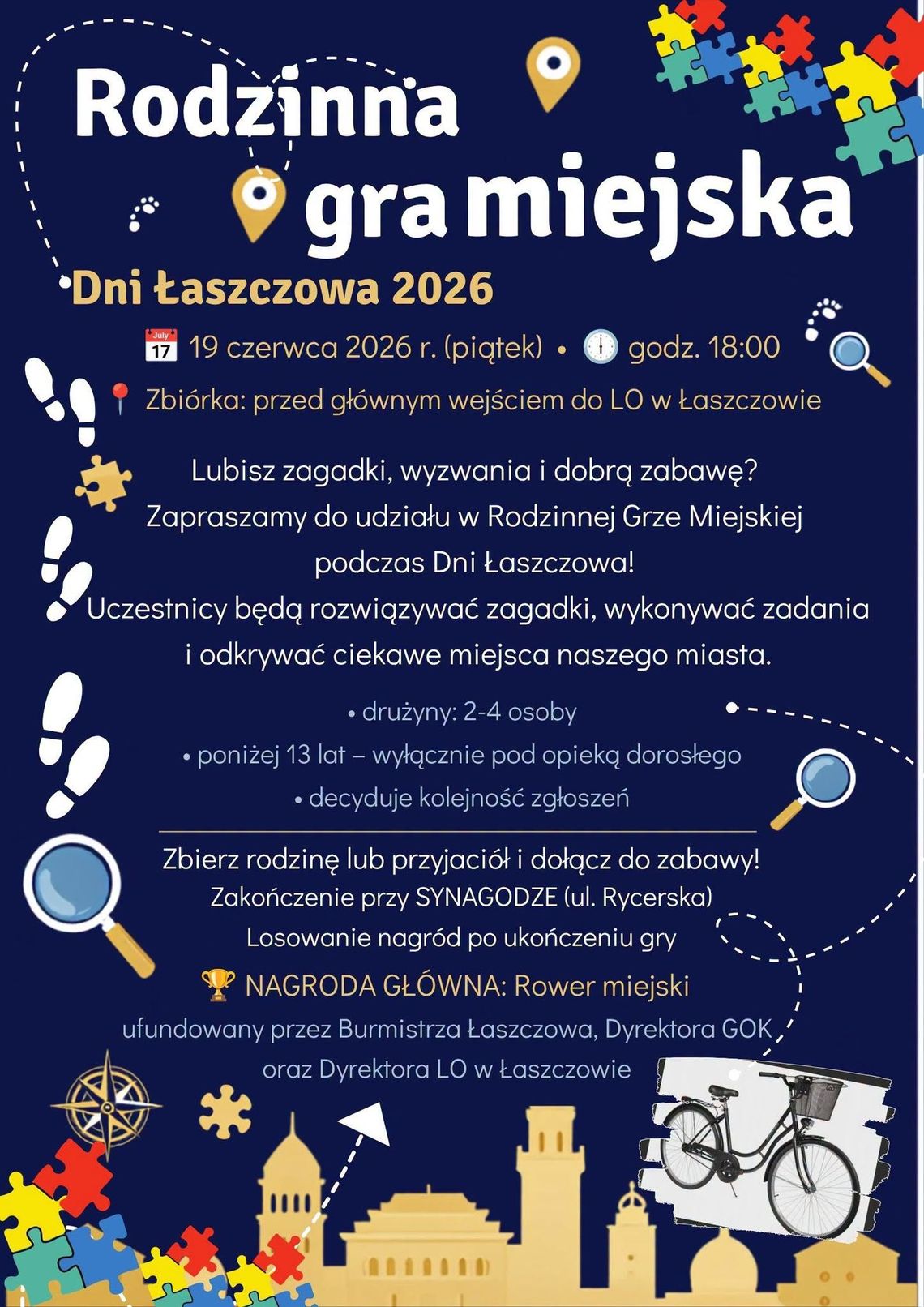 Rodzinna gra miejska

Dni Łaszczowa 2026

July 17 19 czerwca 2026 r. (piątek) • godz. 18:00

Zbiórka: przed głównym wejściem do LO w Łaszczowie

Lubisz zagadki, wyzwania i dobrą zabawę? Zapraszamy do udziału w Rodzinnej Grze Miejskiej podczas Dni Łaszczowa! Uczestnicy będą rozwiązywać zagadki, wykonywać zadania i odkrywać ciekawe miejsca naszego miasta.

• drużyny: 2-4 osoby
• poniżej 13 lat – wyłącznie pod opieką dorosłego
• decyduje kolejność zgłoszeń

Zbierz rodzinę lub przyjaciół i dołącz do zabawy!
Zakończenie przy SYNAGODZE (ul. Rycerska)
Losowanie nagród po ukończeniu gry

NAGRODA GŁÓWNA: Rower miejski
ufundowany przez Burmistrza Łaszczowa, Dyrektora GOK oraz Dyrektora LO w Łaszczowie